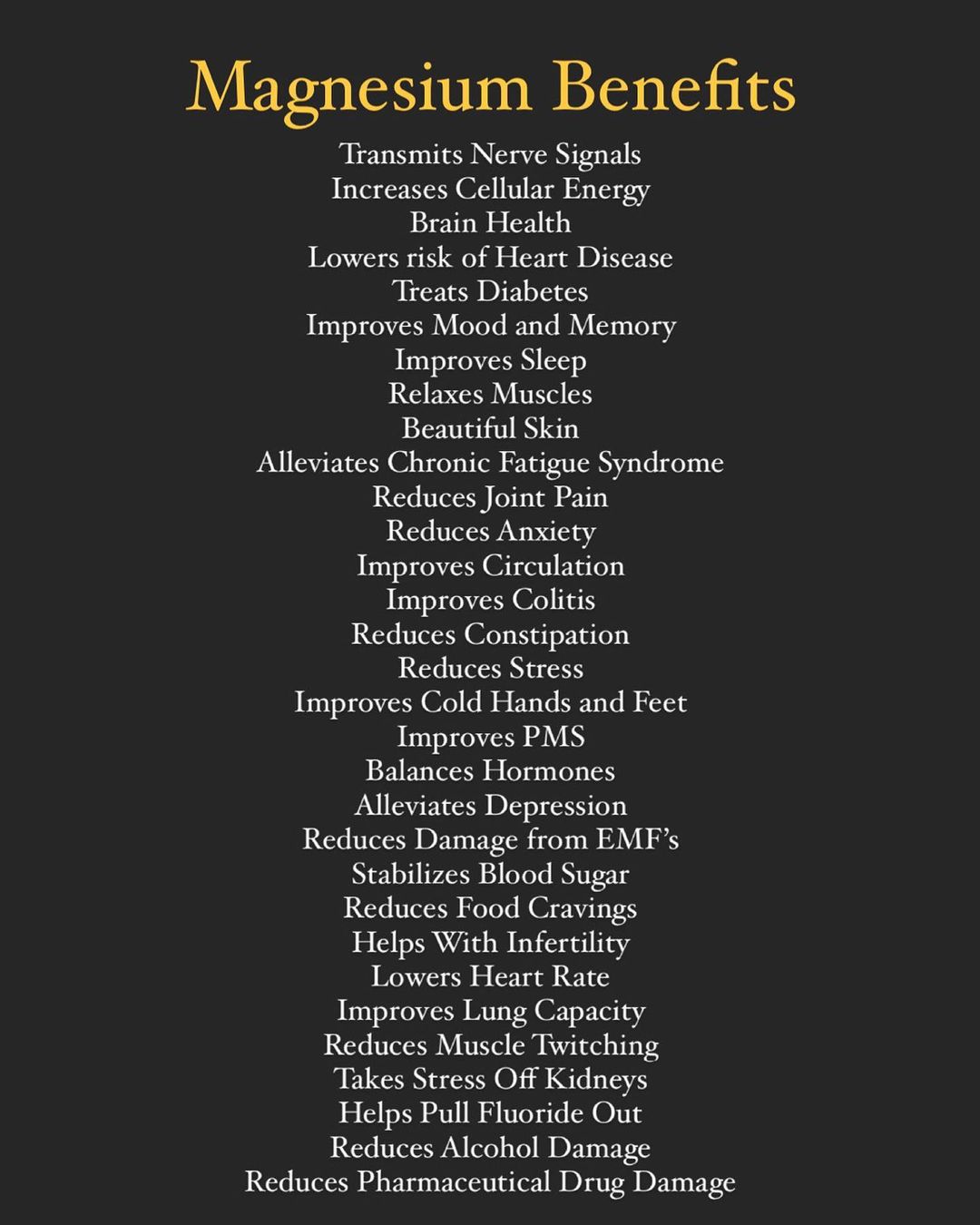 Magnesium Benefits

Transmits Nerve Signals
Increases Cellular Energy
Brain Health
Lowers risk of Heart Disease
Treats Diabetes
Improves Mood and Memory
Improves Sleep
Relaxes Muscles
Beautiful Skin
Alleviates Chronic Fatigue Syndrome
Reduces Joint Pain
Reduces Anxiety
Improves Circulation
Improves Colitis
Reduces Constipation
Reduces Stress
Improves Cold Hands and Feet
Improves PMS
Balances Hormones
Alleviates Depression
Reduces Damage from EMF's
Stabilizes Blood Sugar
Reduces Food Cravings
Helps With Infertility
Lowers Heart Rate
Improves Lung Capacity
Reduces Muscle Twitching
Takes Stress Off Kidneys
Helps Pull Fluoride Out
Reduces Alcohol Damage
Reduces Pharmaceutical Drug Damage